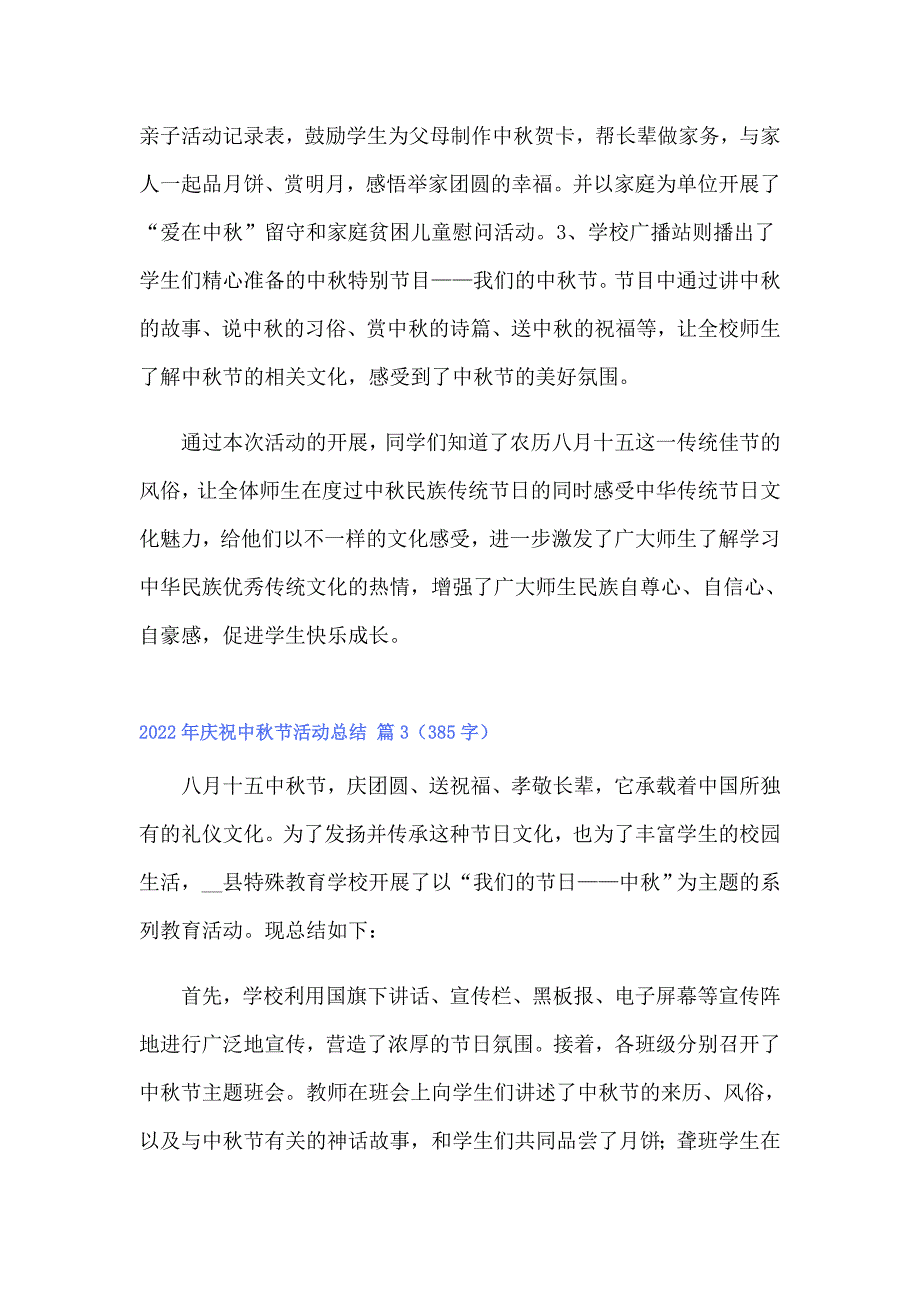 亲子活动记录表，鼓励学生为父母制作中秋贺卡，帮长辈做家务，与家人一起品月饼、赏明月，感悟举家团圆的幸福。并以家庭为单位开展了“爱在中秋”留守和家庭贫困儿童慰问活动。3、学校广播站则播出了学生们精心准备的中秋特别节目——我们的中秋节。节目中通过讲中秋的故事、说中秋的习俗、赏中秋的诗篇、送中秋的祝福等，让全校师生了解中秋节的相关文化，感受到了中秋节的美好氛围。

通过本次活动的开展，同学们知道了农历八月十五这一传统佳节的风俗，让全体师生在度过中秋民族传统节日的同时感受中华传统节日文化魅力，给他们以不一样的文化感受，进一步激发了广大师生了解学习中华民族优秀传统文化的热情，增强了广大师生民族自尊心、自信心、自豪感，促进学生快乐成长。

2022年庆祝中秋节活动总结 篇3（385字）

八月十五中秋节，庆团圆、送祝福、孝敬长辈，它承载着中国所独有的礼仪文化。为了发扬并传承这种节日文化，也为了丰富学生的校园生活，__县特殊教育学校开展了以“我们的节日——中秋”为主题的系列教育活动。现总结如下：

首先，学校利用国旗下讲话、宣传栏、黑板报、电子屏幕等宣传阵地进行广泛地宣传，营造了浓厚的节日氛围。接着，各班级分别召开了中秋节主题班会。教师在班会上向学生们讲述了中秋节的来历、风俗，以及与中秋节有关的神话故事，和学生们共同品尝了月饼；聋班学生在